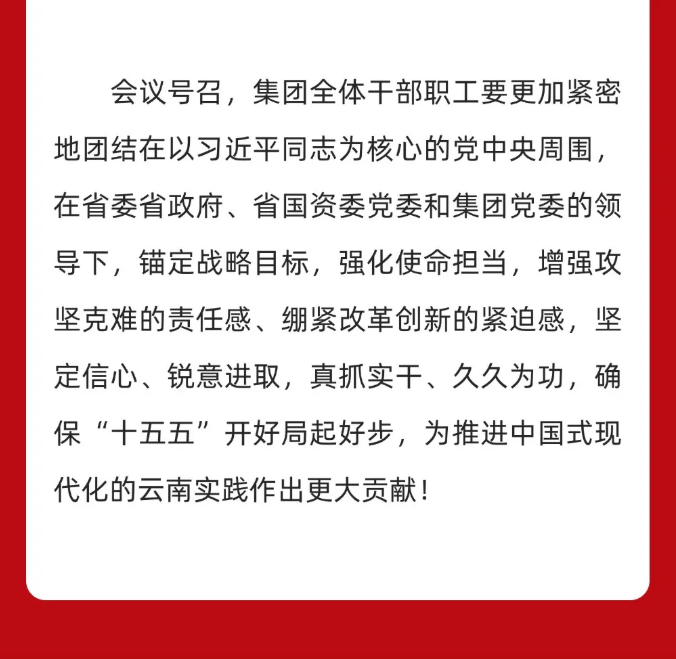 会议号召，集团全体干部职工要更加紧密地团结在以习近平同志为核心的党中央周围，在省委省政府、省国资委党委和集团党委的领导下，锚定战略目标，强化使命担当，增强攻坚克难的责任感、绷紧改革创新的紧迫感，坚定信心、锐意进取，真抓实干、久久为功，确保“十五五”开好局起好步，为推进中国式现代化的云南实践作出更大贡献！